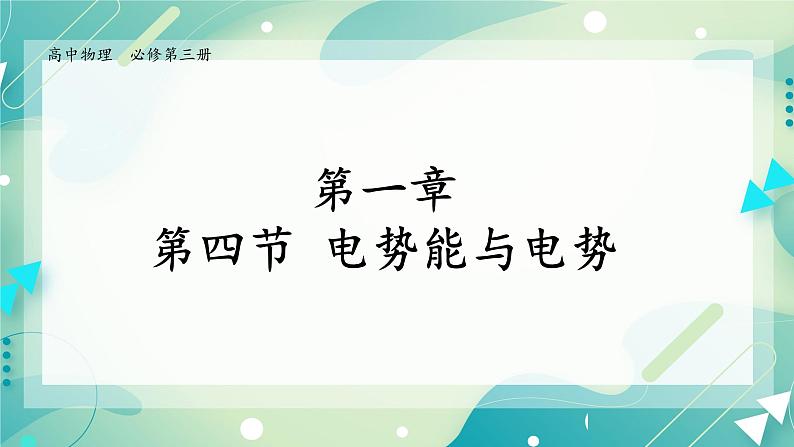 高中物理　必修第三册

第一章

第四节　电势能与电势